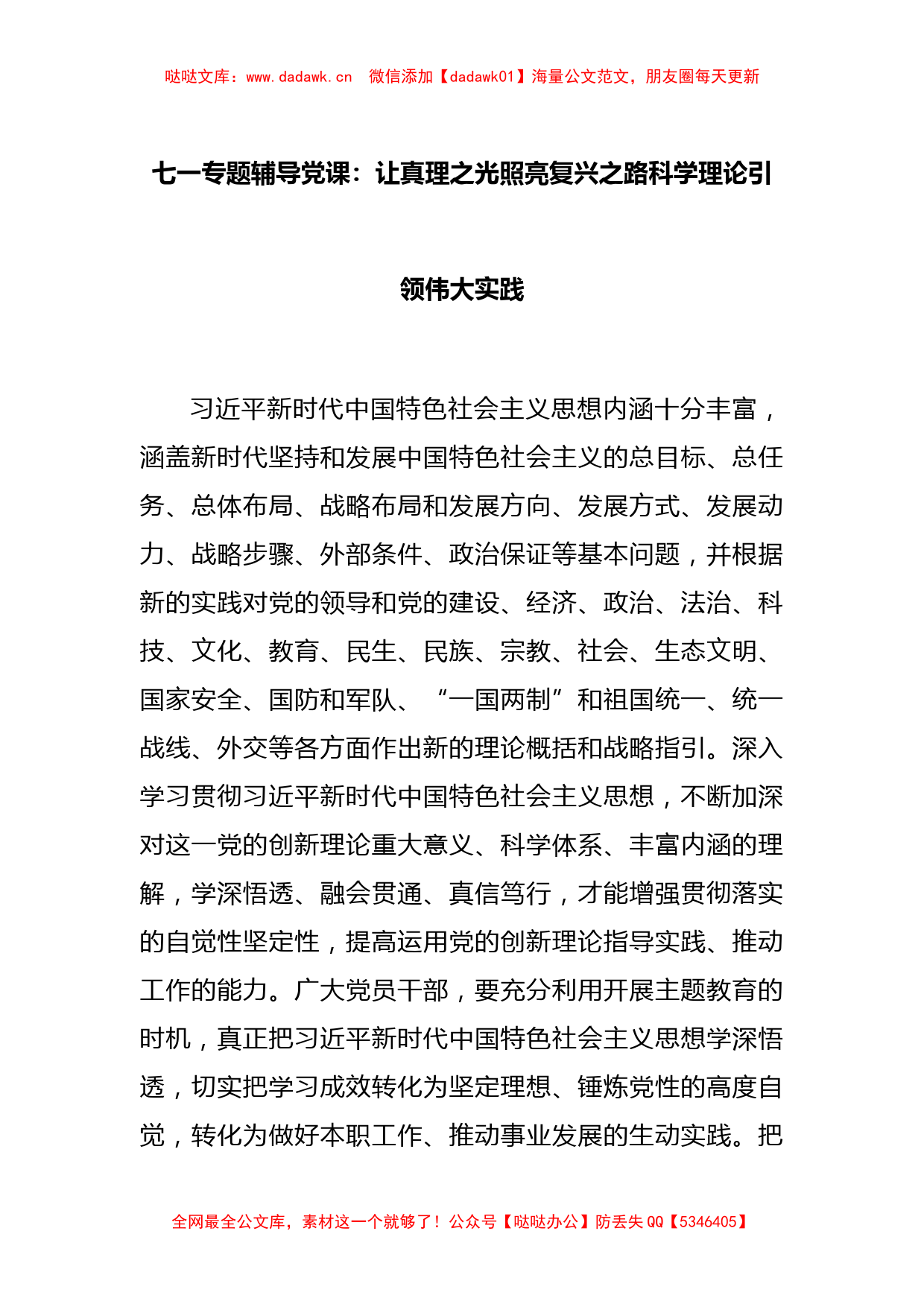 哒哒文库：www.dadawk.cn　微信添加【dadawk01】海量公文范文，朋友圈每天更新

七一专题辅导党课：让真理之光照亮复兴之路科学理论引领伟大实践

习近平新时代中国特色社会主义思想内涵十分丰富，涵盖新时代坚持和发展中国特色社会主义的总目标、总任务、总体布局、战略布局和发展方向、发展方式、发展动力、战略步骤、外部条件、政治保证等基本问题，并根据新的实践对党的领导和党的建设、经济、政治、法治、科技、文化、教育、民生、民族、宗教、社会、生态文明、国家安全、国防和军队、“一国两制”和祖国统一、统一战线、外交等各方面作出新的理论概括和战略指引。深入学习贯彻习近平新时代中国特色社会主义思想，不断加深对这一党的创新理论重大意义、科学体系、丰富内涵的理解，学深悟透、融会贯通、真信笃行，才能增强贯彻落实的自觉性坚定性，提高运用党的创新理论指导实践、推动工作的能力。广大党员干部，要充分利用开展主题教育的时机，真正把习近平新时代中国特色社会主义思想学深悟透，切实把学习成效转化为坚定理想、锤炼党性的高度自觉，转化为做好本职工作、推动事业发展的生动实践。把

全网最全公文库，素材这一个就够了！公众号【哒哒办公】防丢失 QQ【5346405】